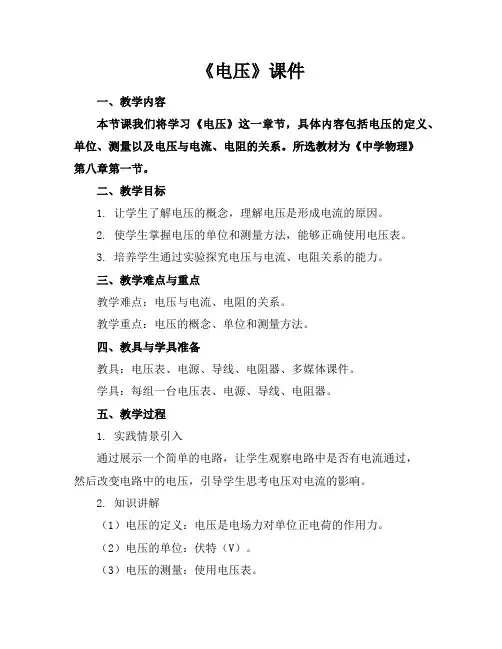 《电压》课件

一、教学内容

本节课我们将学习《电压》这一章节，具体内容包括电压的定义、单位、测量以及电压与电流、电阻的关系。所选教材为《中学物理》第八章第一节。

二、教学目标

1. 让学生了解电压的概念，理解电压是形成电流的原因。

2. 使学生掌握电压的单位和测量方法，能够正确使用电压表。

3. 培养学生通过实验探究电压与电流、电阻关系的能力。

三、教学难点与重点

教学难点：电压与电流、电阻的关系。

教学重点：电压的概念、单位和测量方法。

四、教具与学具准备

教具：电压表、电源、导线、电阻器、多媒体课件。

学具：每组一台电压表、电源、导线、电阻器。

五、教学过程

1. 实践情景引入

通过展示一个简单的电路，让学生观察电路中是否有电流通过，然后改变电路中的电压，引导学生思考电压对电流的影响。

2. 知识讲解

（1）电压的定义：电压是电场力对单位正电荷的作用力。

（2）电压的单位：伏特（V）。

（3）电压的测量：使用电压表。